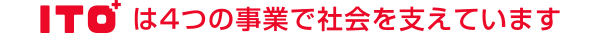 ITO⁺ は4つの事業で社会を支えています